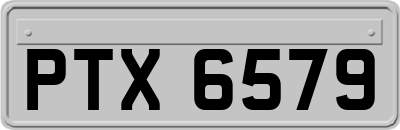 PTX 6579